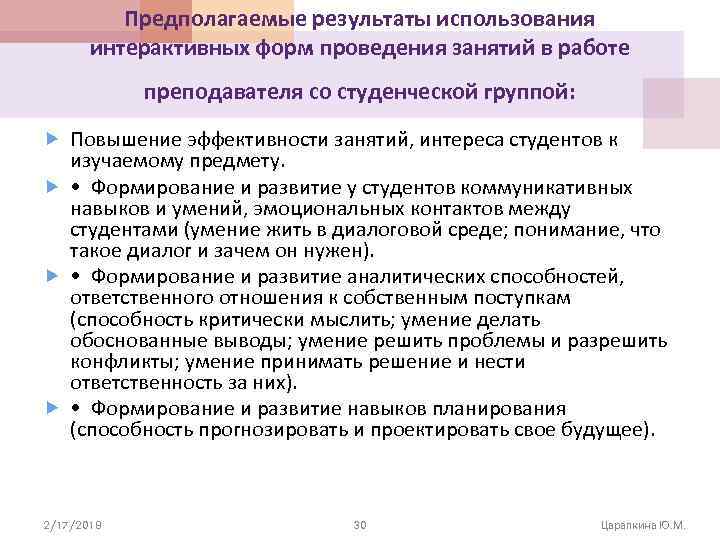 Предполагаемые результаты использования интерактивных форм проведения занятий в работе преподавателя со студенческой группой:

Повышение эффективности занятий, интереса студентов к изучаемому предмету.

• Формирование и развитие у студентов коммуникативных навыков и умений, эмоциональных контактов между студентами (умение жить в диалоговой среде; понимание, что такое диалог и зачем он нужен).

• Формирование и развитие аналитических способностей, ответственного отношения к собственным поступкам (способность критически мыслить; умение делать обоснованные выводы; умение решить проблемы и разрешить конфликты; умение принимать решение и нести ответственность за них).

• Формирование и развитие навыков планирования (способность прогнозировать и проектировать свое будущее).

2/17/2019 30 Царапкина Ю.М.